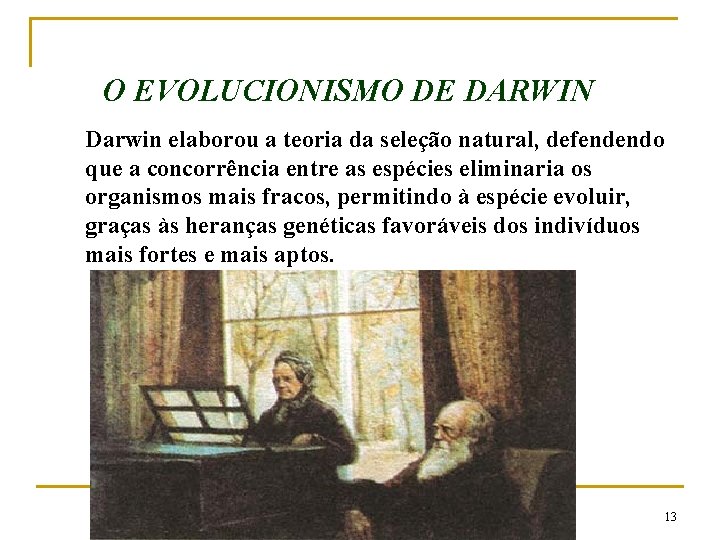 O EVOLUCIONISMO DE DARWIN

Darwin elaborou a teoria da seleção natural, defendendo que a concorrência entre as espécies eliminaria os organismos mais fracos, permitindo à espécie evoluir, graças às heranças genéticas favoráveis dos indivíduos mais fortes e mais aptos.

13